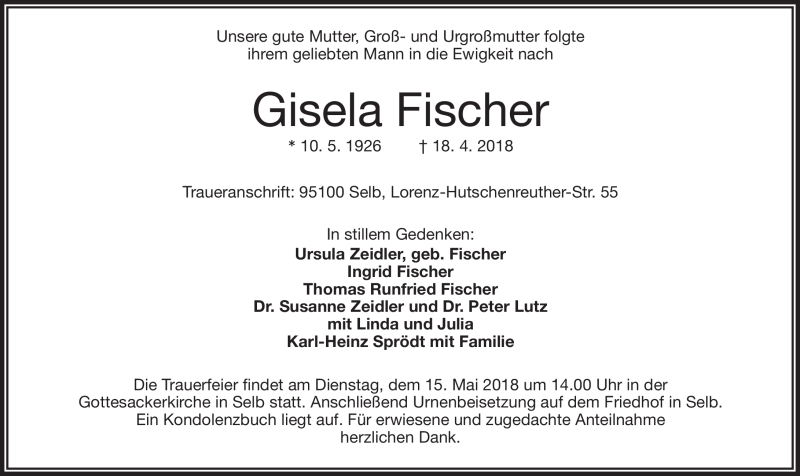 Unsere gute Mutter, Groß- und Urgroßmutter folgte ihrem geliebten Mann in die Ewigkeit nach

Gisela Fischer

* 10. 5. 1926 † 18. 4. 2018

Traueranschrift: 95100 Selb, Lorenz-Hutschenreuther-Str. 55

In stillem Gedenken:
Ursula Zeidler, geb. Fischer
Ingrid Fischer
Thomas Runfried Fischer
Dr. Susanne Zeidler und Dr. Peter Lutz
mit Linda und Julia
Karl-Heinz Sprödt mit Familie

Die Trauerfeier findet am Dienstag, dem 15. Mai 2018 um 14.00 Uhr in der Gottesackerkirche in Selb statt. Anschließend Urnenbeisetzung auf dem Friedhof in Selb. Ein Kondolenzbuch liegt auf. Für erwiesene und zugedachte Anteilnahme herzlichen Dank.